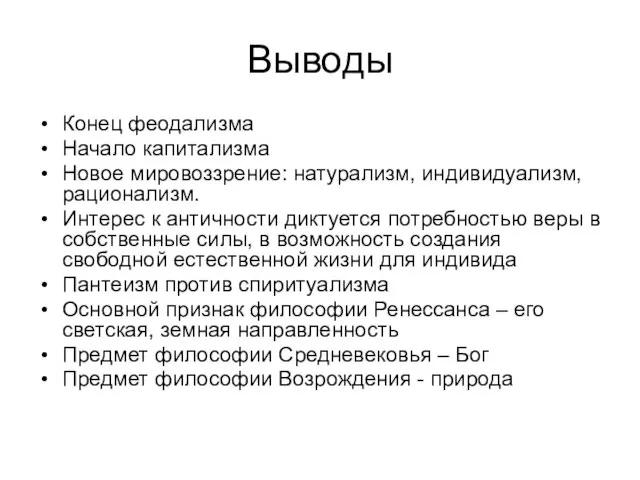 Выводы

• Конец феодализма
• Начало капитализма
• Новое мировоззрение: натурализм, индивидуализм, рационализм.
• Интерес к античности диктуется потребностью веры в собственные силы, в возможность создания свободной естественной жизни для индивида
• Пантеизм против спиритуализма
• Основной признак философии Ренессанса – его светская, земная направленность
• Предмет философии Средневековья – Бог
• Предмет философии Возрождения - природа